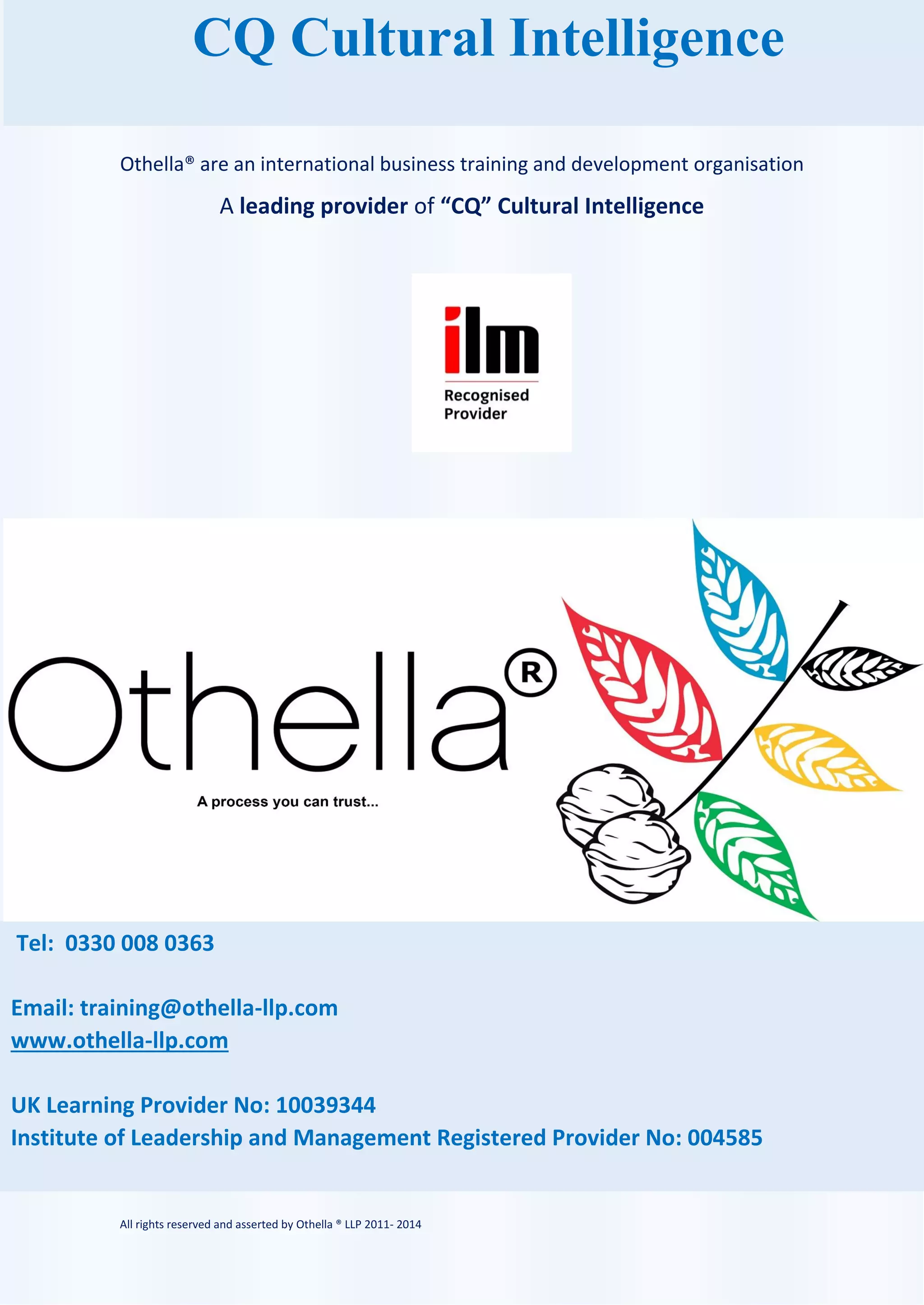 CQ Cultural Intelligence

Othella® are an international business training and development organisation

A leading provider of “CQ” Cultural Intelligence

ilm
Recognised Provider

Othella®

A process you can trust...

Tel: 0330 008 0363

Email: training@othella-llp.com
www.othella-llp.com

UK Learning Provider No: 10039344
Institute of Leadership and Management Registered Provider No: 004585

All rights reserved and asserted by Othella ® LLP 2011- 2014